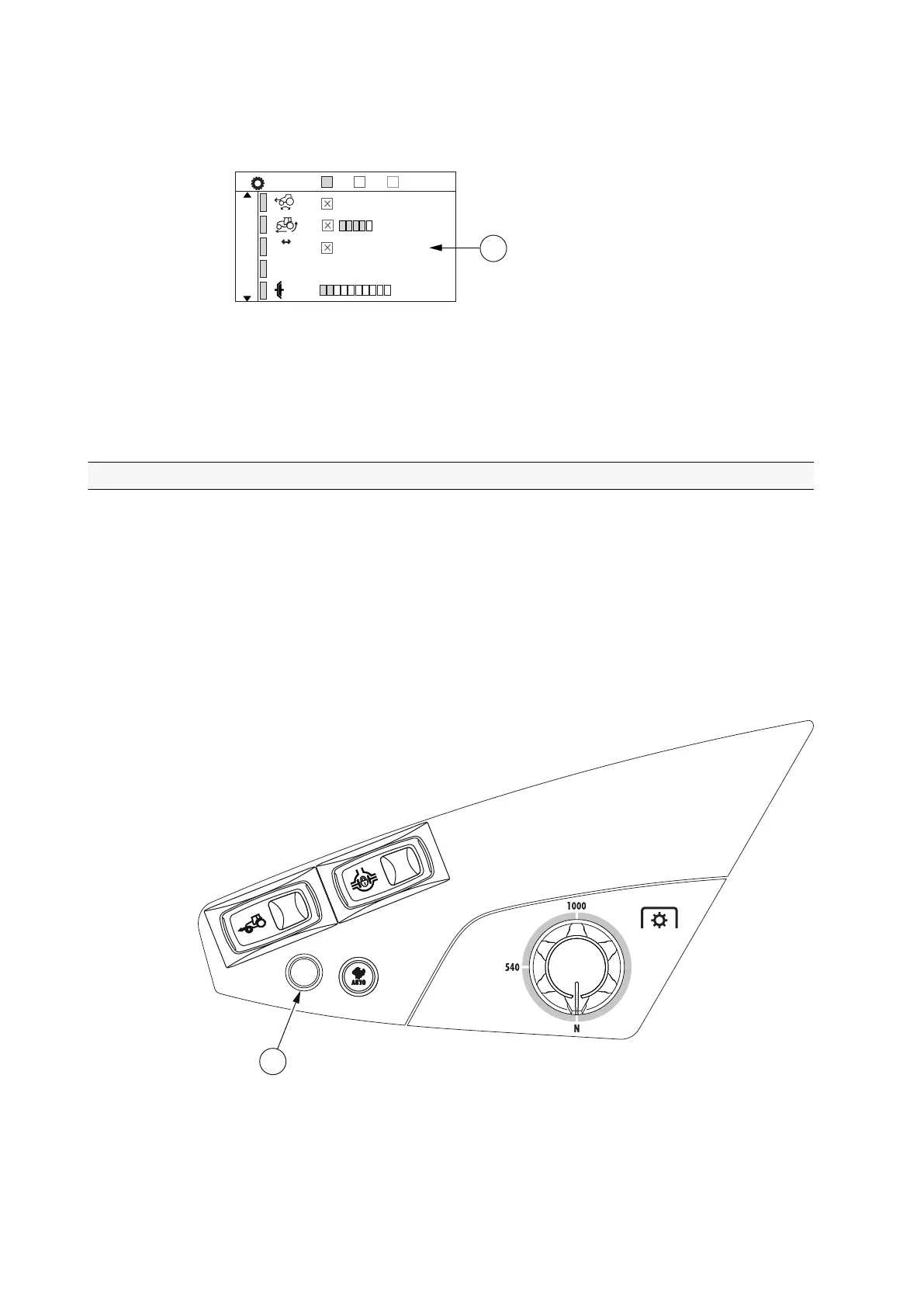 1000

540

N

AUTO